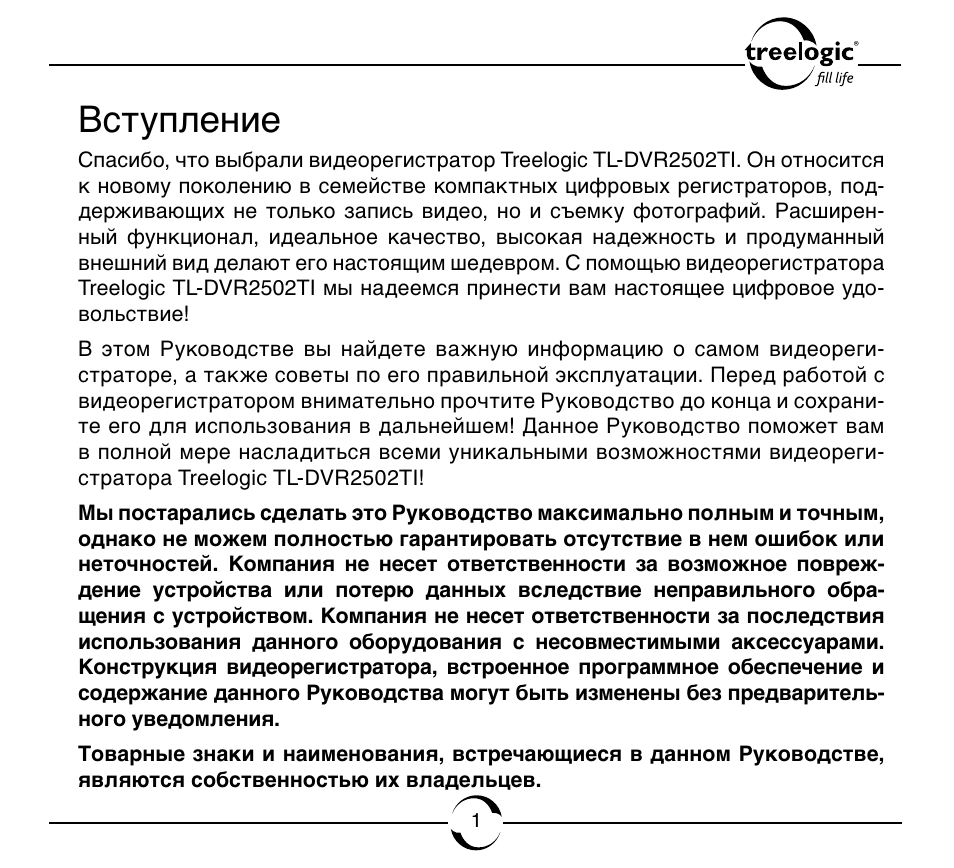 treelogic®
fill life

Вступление

Спасибо, что выбрали видеорегистратор Treelogic TL-DVR2502TI. Он относится к новому поколению в семействе компактных цифровых регистраторов, поддерживающих не только запись видео, но и съемку фотографий. Расширенный функционал, идеальное качество, высокая надежность и продуманный внешний вид делают его настоящим шедевром. С помощью видеорегистратора Treelogic TL-DVR2502TI мы надеемся принести вам настоящее цифровое удовольствие!

В этом Руководстве вы найдете важную информацию о самом видеорегистраторе, а также советы по его правильной эксплуатации. Перед работой с видеорегистратором внимательно прочтите Руководство до конца и сохраните его для использования в дальнейшем! Данное Руководство поможет вам в полной мере насладиться всеми уникальными возможностями видеорегистратора Treelogic TL-DVR2502TI!

Мы постарались сделать это Руководство максимально полным и точным, однако не можем полностью гарантировать отсутствие в нем ошибок или неточностей. Компания не несет ответственности за возможное повреждение устройства или потерю данных вследствие неправильного обращения с устройством. Компания не несет ответственности за последствия использования данного оборудования с несовместимыми аксессуарами. Конструкция видеорегистратора, встроенное программное обеспечение и содержание данного Руководства могут быть изменены без предварительного уведомления.

Товарные знаки и наименования, встречающиеся в данном Руководстве, являются собственностью их владельцев.

1